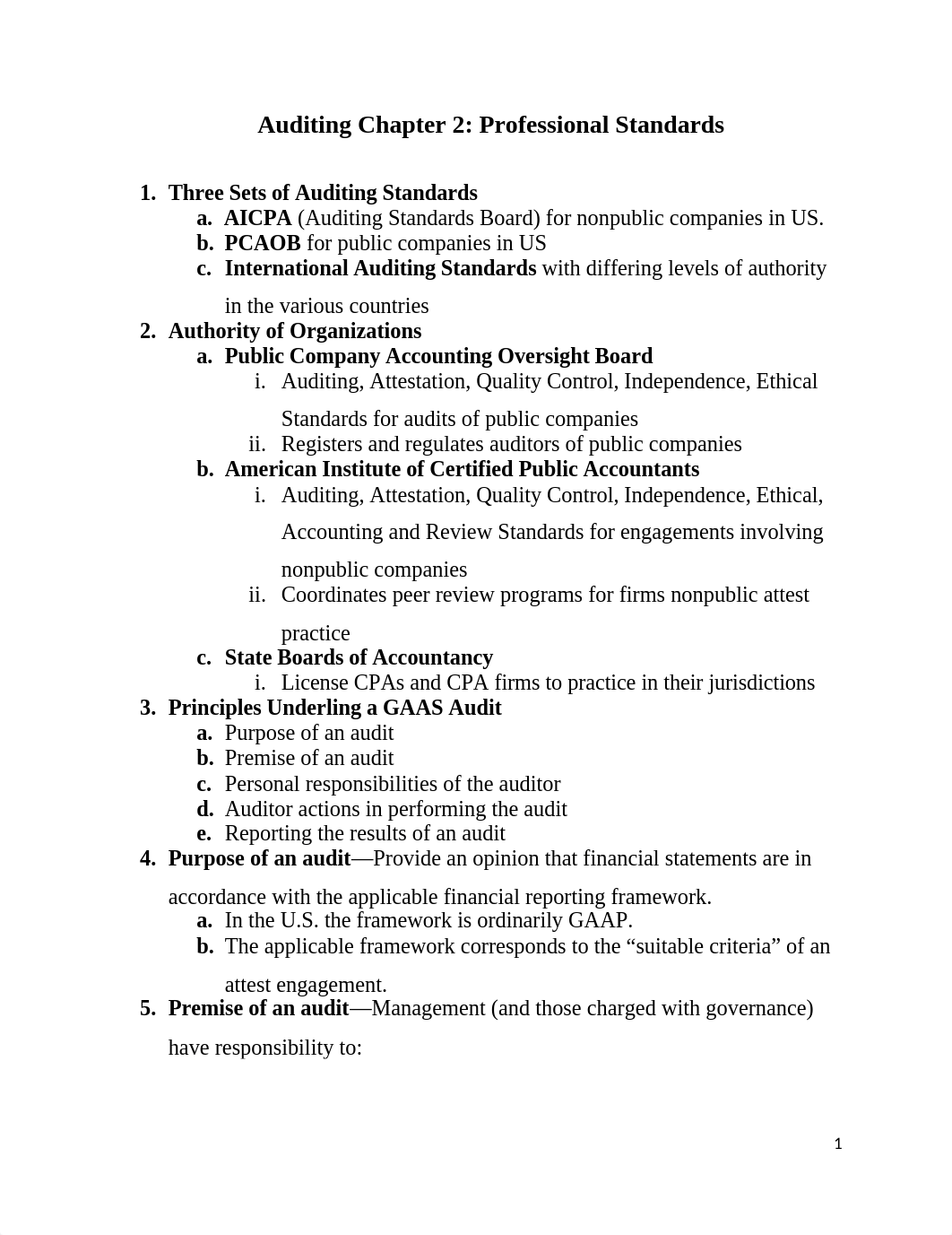 Auditing Chapter 2: Professional Standards

1. Three Sets of Auditing Standards
   a. AICPA (Auditing Standards Board) for nonpublic companies in US.
   b. PCAOB for public companies in US
   c. International Auditing Standards with differing levels of authority in the various countries
2. Authority of Organizations
   a. Public Company Accounting Oversight Board
      i. Auditing, Attestation, Quality Control, Independence, Ethical Standards for audits of public companies
      ii. Registers and regulates auditors of public companies
   b. American Institute of Certified Public Accountants
      i. Auditing, Attestation, Quality Control, Independence, Ethical, Accounting and Review Standards for engagements involving nonpublic companies
      ii. Coordinates peer review programs for firms nonpublic attest practice
   c. State Boards of Accountancy
      i. License CPAs and CPA firms to practice in their jurisdictions
3. Principles Underling a GAAS Audit
   a. Purpose of an audit
   b. Premise of an audit
   c. Personal responsibilities of the auditor
   d. Auditor actions in performing the audit
   e. Reporting the results of an audit
4. Purpose of an audit—Provide an opinion that financial statements are in accordance with the applicable financial reporting framework.
   a. In the U.S. the framework is ordinarily GAAP.
   b. The applicable framework corresponds to the “suitable criteria” of an attest engagement.
5. Premise of an audit—Management (and those charged with governance) have responsibility to:

1